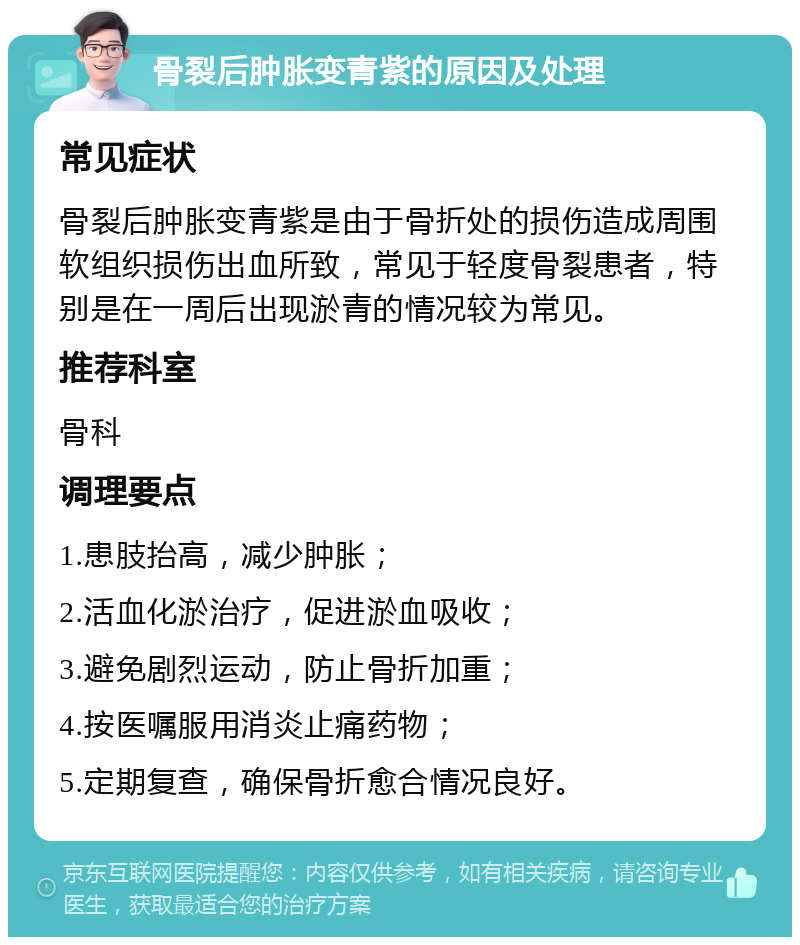 骨裂后肿胀变青紫的原因及处理

常见症状

骨裂后肿胀变青紫是由于骨折处的损伤造成周围软组织损伤出血所致，常见于轻度骨裂患者，特别是在一周后出现淤青的情况较为常见。

推荐科室

骨科

调理要点

1.患肢抬高，减少肿胀；

2.活血化淤治疗，促进淤血吸收；

3.避免剧烈运动，防止骨折加重；

4.按医嘱服用消炎止痛药物；

5.定期复查，确保骨折愈合情况良好。

京东互联网医院提醒您：内容仅供参考，如有相关疾病，请咨询专业医生，获取最适合您的治疗方案